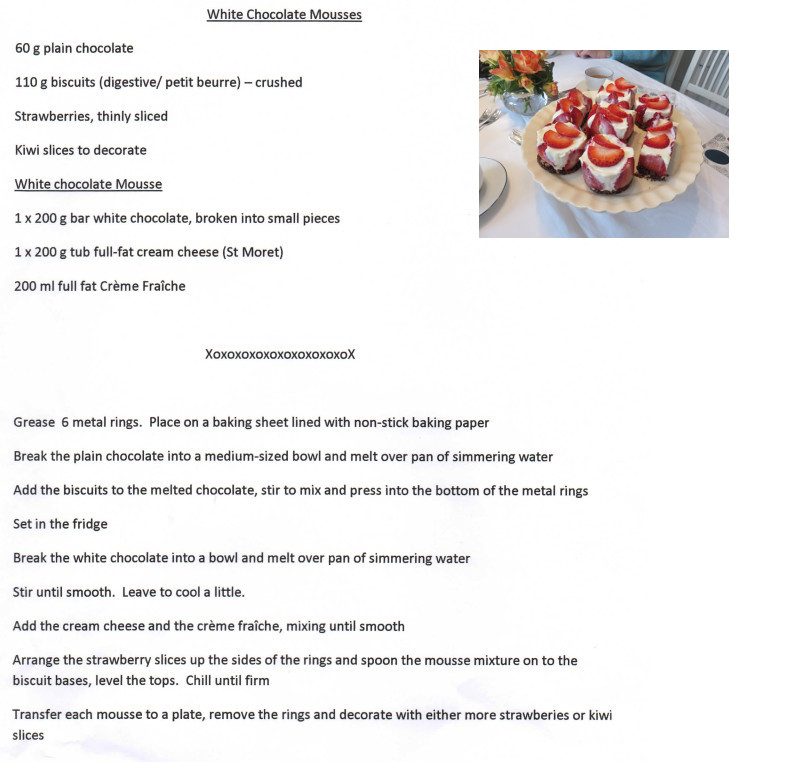 White Chocolate Mousses

60 g plain chocolate

110 g biscuits (digestive/ petit beurre) – crushed

Strawberries, thinly sliced

Kiwi slices to decorate

White chocolate Mousse

1 x 200 g bar white chocolate, broken into small pieces

1 x 200 g tub full-fat cream cheese (St Moret)

200 ml full fat Crème Fraîche

XoxoxoxoxoxoxoxoxoxoX

Grease 6 metal rings. Place on a baking sheet lined with non-stick baking paper

Break the plain chocolate into a medium-sized bowl and melt over pan of simmering water

Add the biscuits to the melted chocolate, stir to mix and press into the bottom of the metal rings

Set in the fridge

Break the white chocolate into a bowl and melt over pan of simmering water

Stir until smooth. Leave to cool a little.

Add the cream cheese and the crème fraîche, mixing until smooth

Arrange the strawberry slices up the sides of the rings and spoon the mousse mixture on to the biscuit bases, level the tops. Chill until firm

Transfer each mousse to a plate, remove the rings and decorate with either more strawberies or kiwi slices